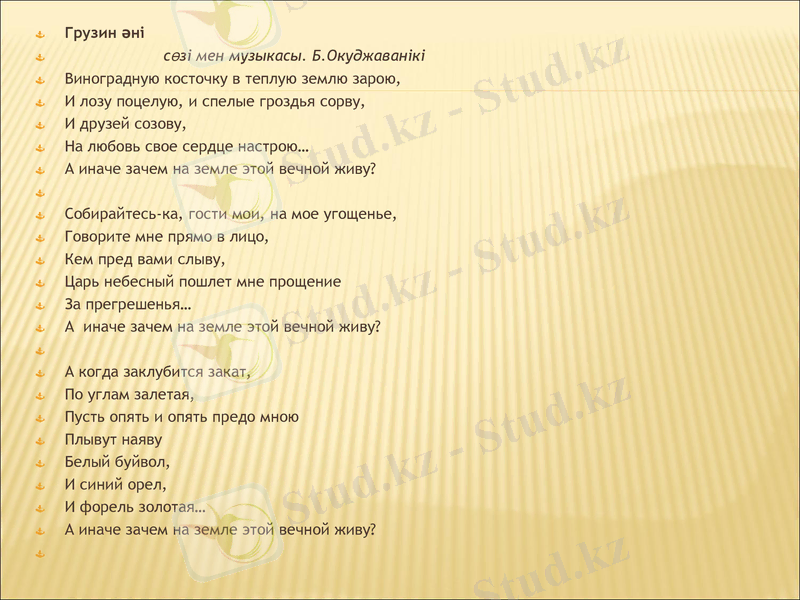 Грузин әні

сөзі мен музыкасы. Б.Окуджаванікі

Виноградную косточку в теплую землю зарою,
И лозу поцелую, и спелые гроздья сорву,
И друзей созову,
На любовь свое сердце настрою…
А иначе зачем на земле этой вечной живу?

Собирайтесь-ка, гости мои, на мое угощенье,
Говорите мне прямо в лицо,
Кем пред вами слыву,
Царь небесный пошлет мне прощение
За прегрешенья…
А иначе зачем на земле этой вечной живу?

А когда заклубится закат,
По углам залетая,
Пусть опять и опять предо мною
Плывут наяву
Белый буйвол,
И синий орел,
И форель золотая…
А иначе зачем на земле этой вечной живу?

Stud.kz - Stud.kz
Stud.kz - Stud.kz
Stud.kz - Stud.kz
Stud.kz - Stud.kz